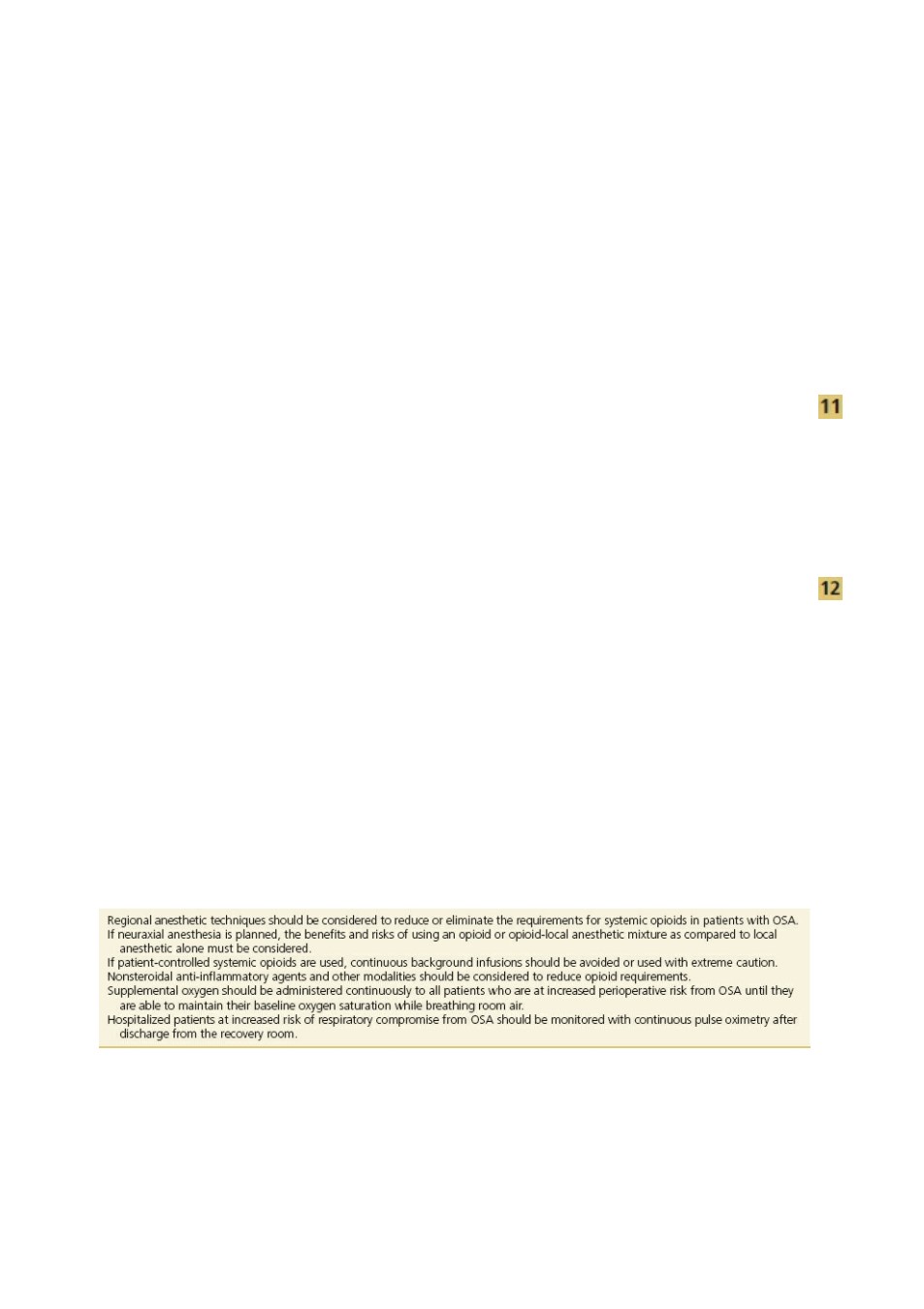 11

12

Regional anesthetic techniques should be considered to reduce or eliminate the requirements for systemic opioids in patients with OSA.

If neuraxial anesthesia is planned, the benefits and risks of using an opioid or opioid-local anesthetic mixture as compared to local anesthetic alone must be considered.

If patient-controlled systemic opioids are used, continuous background infusions should be avoided or used with extreme caution.

Nonsteroidal anti-inflammatory agents and other modalities should be considered to reduce opioid requirements.

Supplemental oxygen should be administered continuously to all patients who are at increased perioperative risk from OSA until they are able to maintain their baseline oxygen saturation while breathing room air.

Hospitalized patients at increased risk of respiratory compromise from OSA should be monitored with continuous pulse oximetry after discharge from the recovery room.